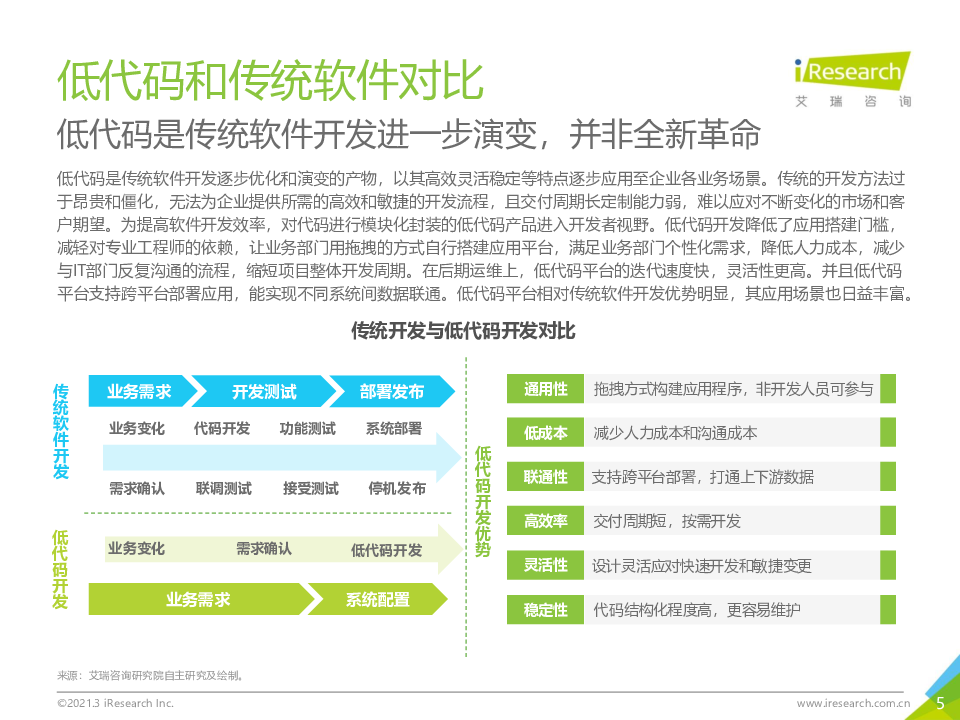 低代码和传统软件对比

iResearch 艾瑞咨询

低代码是传统软件开发进一步演变，并非全新革命

低代码是传统软件开发逐步优化和演变的产物，以其高效灵活稳定等特点逐步应用至企业各业务场景。传统的开发方法过于昂贵和僵化，无法为企业提供所需的高效和敏捷的开发流程，且交付周期长定制能力弱，难以应对不断变化的市场和客户期望。为提高软件开发效率，对代码进行模块化封装的低代码产品进入开发者视野。低代码开发降低了应用搭建门槛，减轻对专业工程师的依赖，让业务部门用拖拽的方式自行搭建应用平台，满足业务部门个性化需求，降低人力成本，减少与IT部门反复沟通的流程，缩短项目整体开发周期。在后期运维上，低代码平台的迭代速度快，灵活性更高。并且低代码平台支持跨平台部署应用，能实现不同系统间数据联通。低代码平台相对传统软件开发优势明显，其应用场景也日益丰富。

传统开发与低代码开发对比

传统软件开发

业务需求 开发测试 部署发布

业务变化 代码开发 功能测试 系统部署

需求确认 联调测试 接受测试 停机发布

低代码开发

业务变化 需求确认 低代码开发

业务需求 系统配置

低代码开发优势

通用性 拖拽方式构建应用程序，非开发人员可参与

低成本 减少人力成本和沟通成本

联通性 支持跨平台部署，打通上下游数据

高效率 交付周期短，按需开发

灵活性 设计灵活应对快速开发和敏捷变更

稳定性 代码结构化程度高，更容易维护

来源：艾瑞咨询研究院自主研究及绘制。

©2021.3 iResearch Inc.

www.iresearch.com.cn 5